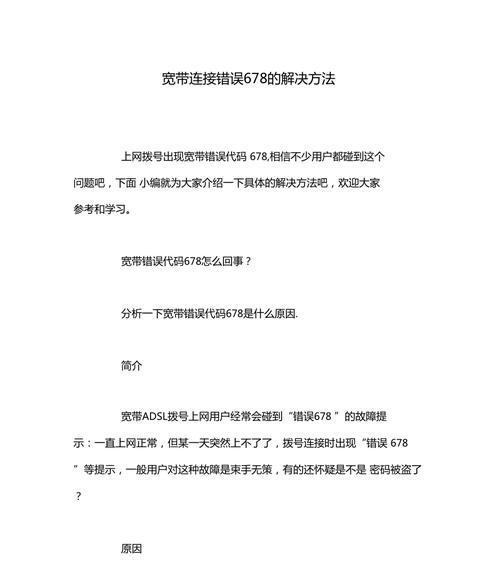 宽带连接错误678的解决方法

上网拨号出现宽带错误代码 678,相信不少用户都碰到这个问题吧，下面 小编就为大家介绍一下具体的解决方法吧，欢迎大家参考和学习。

宽带错误代码678怎么回事？

分析一下宽带错误代码678是什么原因.

简介

宽带ADSL拨号上网用户经常会碰到“错误678 ”的故障提示：一直上网正常，但某一天突然上不了了，拨号连接时出现“错误 678 ”等提示，一般用户对这种故障是束手无策，有的还怀疑是不是 密码被盗了？

原因